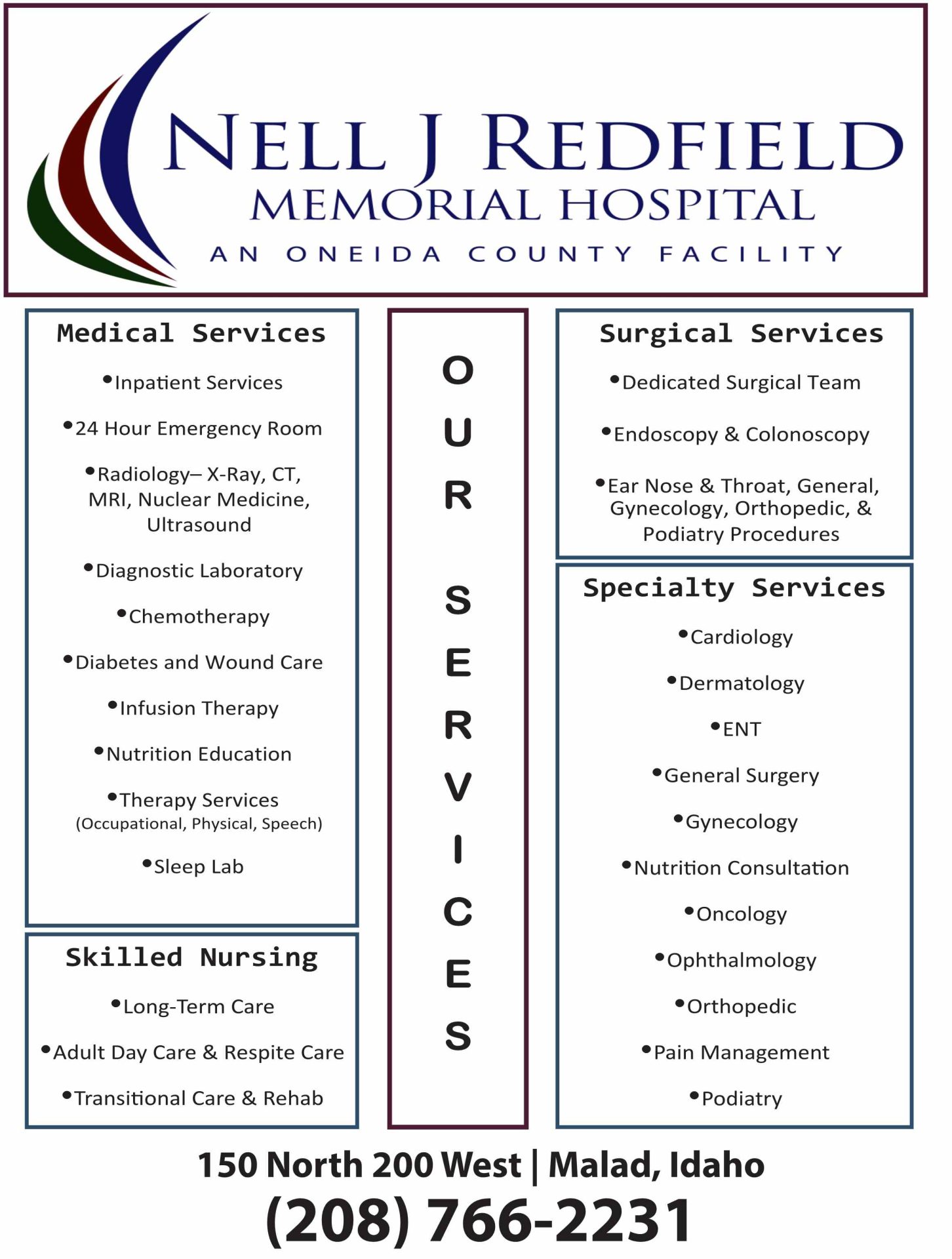 NELL J REDFIELD
MEMORIAL HOSPITAL
AN ONEIDA COUNTY FACILITY

Medical Services

•Inpatient Services

•24 Hour Emergency Room

•Radiology– X-Ray, CT, MRI, Nuclear Medicine, Ultrasound

•Diagnostic Laboratory

•Chemotherapy

•Diabetes and Wound Care

•Infusion Therapy

•Nutrition Education

•Therapy Services (Occupational, Physical, Speech)

•Sleep Lab

Skilled Nursing

•Long-Term Care

•Adult Day Care & Respite Care

•Transitional Care & Rehab

OUR SERVICES

Surgical Services

•Dedicated Surgical Team

•Endoscopy & Colonoscopy

•Ear Nose & Throat, General, Gynecology, Orthopedic, & Podiatry Procedures

Specialty Services

•Cardiology

•Dermatology

•ENT

•General Surgery

•Gynecology

•Nutrition Consultation

•Oncology

•Ophthalmology

•Orthopedic

•Pain Management

•Podiatry

150 North 200 West | Malad, Idaho
(208) 766-2231